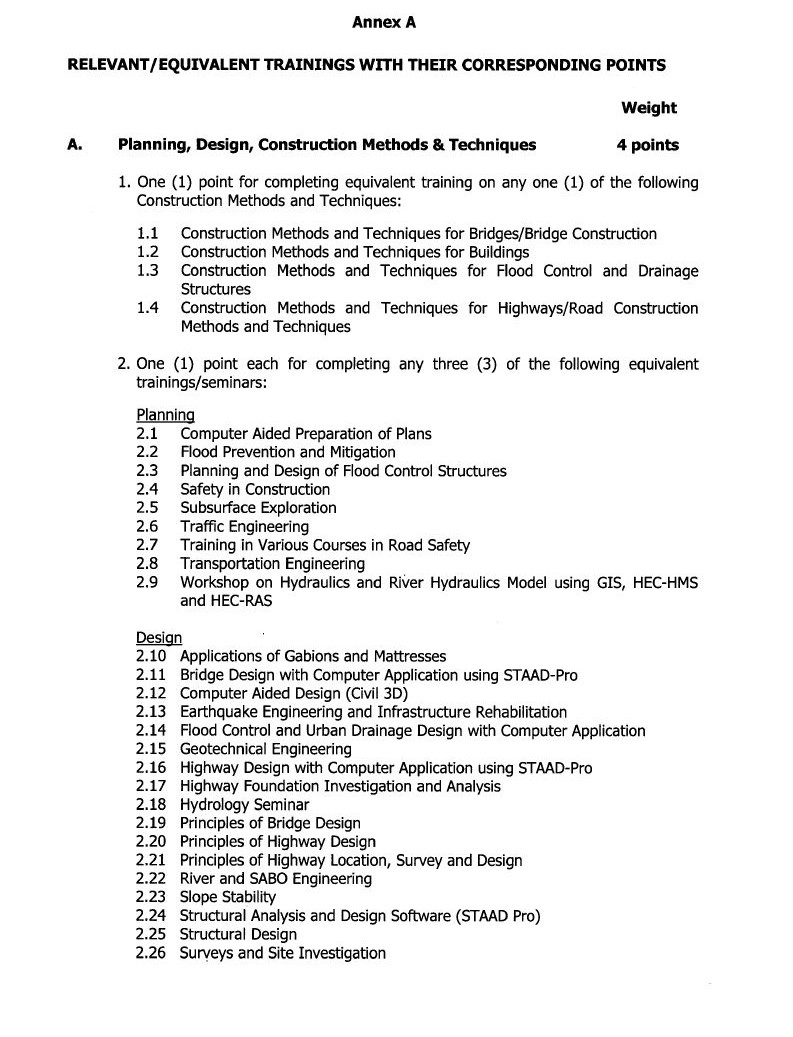 Annex A

RELEVANT/EQUIVALENT TRAININGS WITH THEIR CORRESPONDING POINTS

Weight

A. Planning, Design, Construction Methods & Techniques 4 points

1. One (1) point for completing equivalent training on any one (1) of the following Construction Methods and Techniques:

1.1 Construction Methods and Techniques for Bridges/Bridge Construction
1.2 Construction Methods and Techniques for Buildings
1.3 Construction Methods and Techniques for Flood Control and Drainage Structures
1.4 Construction Methods and Techniques for Highways/Road Construction Methods and Techniques

2. One (1) point each for completing any three (3) of the following equivalent trainings/seminars:

Planning
2.1 Computer Aided Preparation of Plans
2.2 Flood Prevention and Mitigation
2.3 Planning and Design of Flood Control Structures
2.4 Safety in Construction
2.5 Subsurface Exploration
2.6 Traffic Engineering
2.7 Training in Various Courses in Road Safety
2.8 Transportation Engineering
2.9 Workshop on Hydraulics and River Hydraulics Model using GIS, HEC-HMS and HEC-RAS

Design
2.10 Applications of Gabions and Mattresses
2.11 Bridge Design with Computer Application using STAAD-Pro
2.12 Computer Aided Design (Civil 3D)
2.13 Earthquake Engineering and Infrastructure Rehabilitation
2.14 Flood Control and Urban Drainage Design with Computer Application
2.15 Geotechnical Engineering
2.16 Highway Design with Computer Application using STAAD-Pro
2.17 Highway Foundation Investigation and Analysis
2.18 Hydrology Seminar
2.19 Principles of Bridge Design
2.20 Principles of Highway Design
2.21 Principles of Highway Location, Survey and Design
2.22 River and SABO Engineering
2.23 Slope Stability
2.24 Structural Analysis and Design Software (STAAD Pro)
2.25 Structural Design
2.26 Surveys and Site Investigation